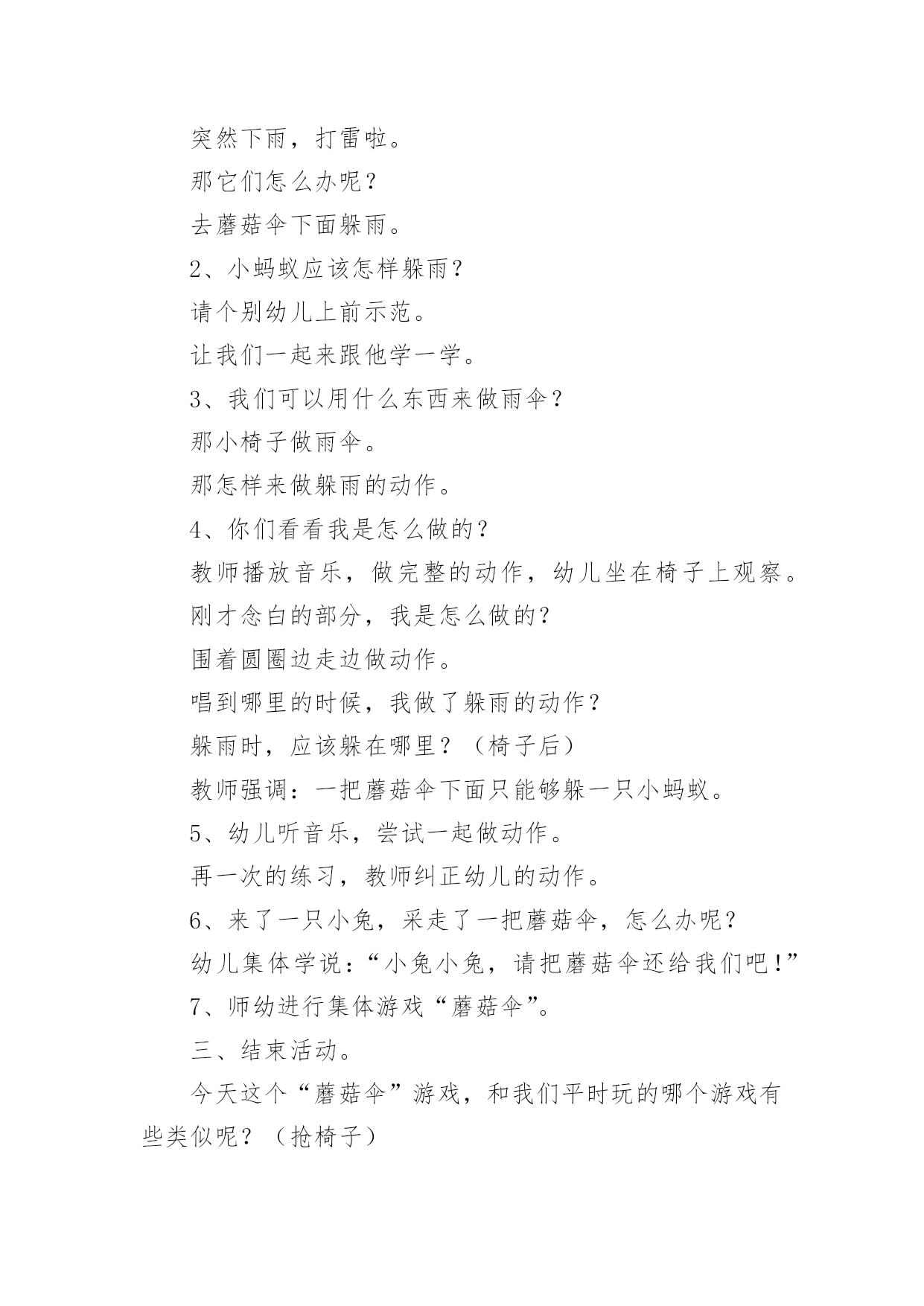 突然下雨，打雷啦。

那它们怎么办呢？

去蘑菇伞下面躲雨。

2、小蚂蚁应该怎样躲雨？

请个别幼儿上前示范。

让我们一起来跟他学一学。

3、我们可以用什么东西来做雨伞？

那小椅子做雨伞。

那怎样来做躲雨的动作。

4、你们看看我是怎么做的？

教师播放音乐，做完整的动作，幼儿坐在椅子上观察。

刚才念白的部分，我是怎么做的？

围着圆圈边走边做动作。

唱到哪里的时候，我做了躲雨的动作？

躲雨时，应该躲在哪里？（椅子后）

教师强调：一把蘑菇伞下面只能够躲一只小蚂蚁。

5、幼儿听音乐，尝试一起做动作。

再一次的练习，教师纠正幼儿的动作。

6、来了一只小兔，采走了一把蘑菇伞，怎么办呢？

幼儿集体学说：“小兔小兔，请把蘑菇伞还给我们吧！”

7、师幼进行集体游戏“蘑菇伞”。

三、结束活动。

今天这个“蘑菇伞”游戏，和我们平时玩的哪个游戏有些类似呢？（抢椅子）